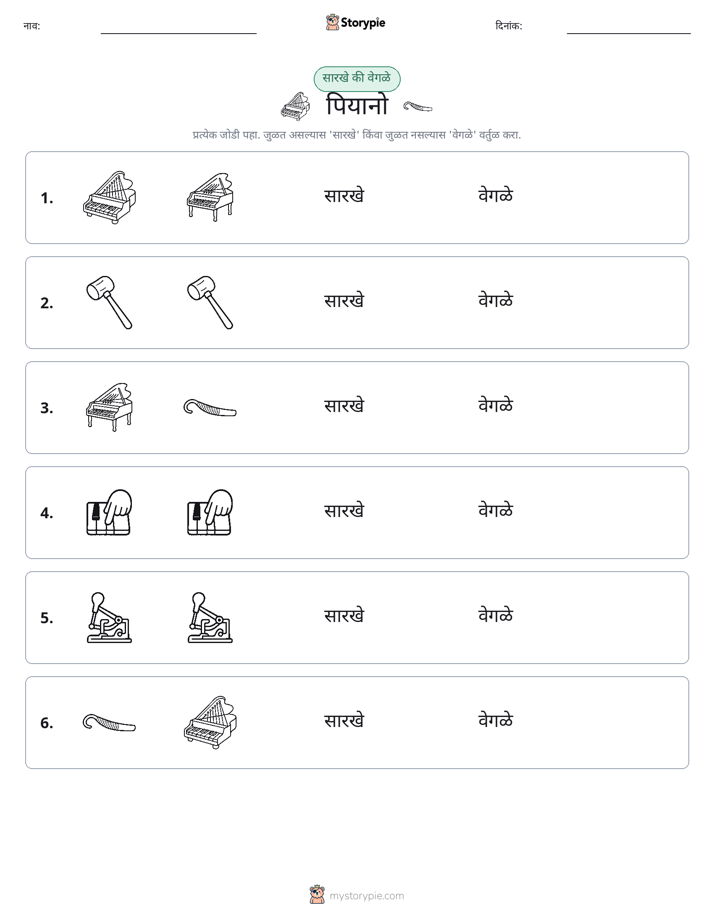 नाव: ____ Storypie दिनांक: ____

सारखे की वेगळे

पियानो

प्रत्येक जोडी पहा. जुळत असल्यास 'सारखे' किंवा जुळत नसल्यास 'वेगळे' वर्तुळ करा.

1. सारखे वेगळे

2. सारखे वेगळे

3. सारखे वेगळे

4. सारखे वेगळे

5. सारखे वेगळे

6. सारखे वेगळे

mystorypie.com